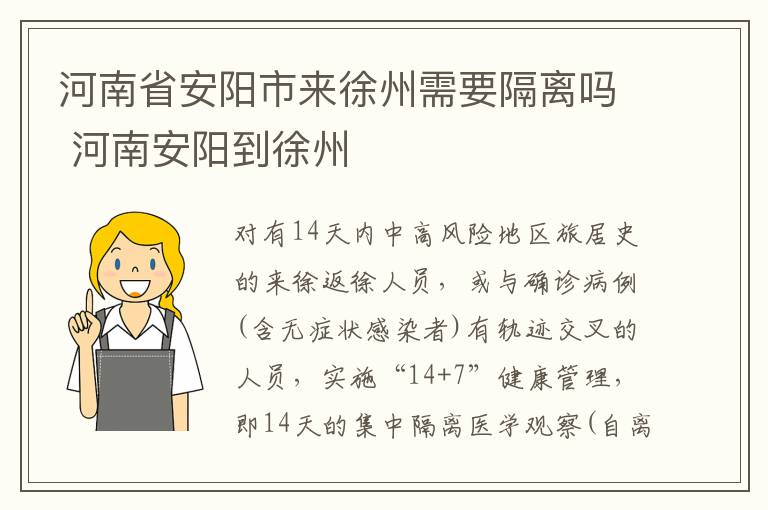 河南省安阳市来徐州需要隔离吗 河南安阳到徐州

对有14天内中高风险地区旅居史的来徐返徐人员，或与确诊病例(含无症状感染者)有轨迹交叉的人员，实施“14+7”健康管理，即14天的集中隔离医学观察(自离